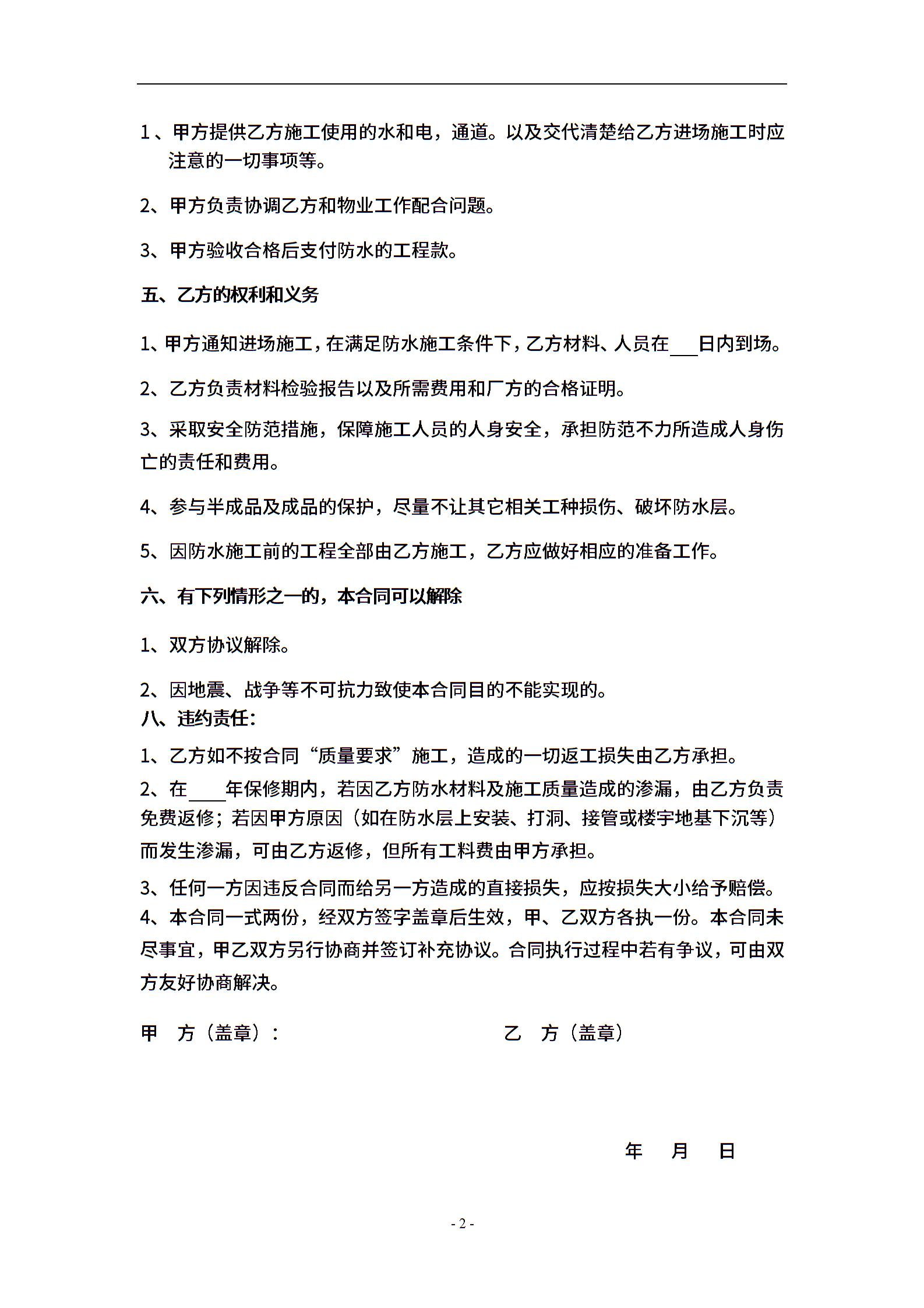 1、甲方提供乙方施工使用的水和电，通道。以及交代清楚给乙方进场施工时应注意的一切事项等。

2、甲方负责协调乙方和物业工作配合问题。

3、甲方验收合格后支付防水的工程款。

五、乙方的权利和义务

1、甲方通知进场施工，在满足防水施工条件下，乙方材料、人员在___日内到场。

2、乙方负责材料检验报告以及所需费用和厂方的合格证明。

3、采取安全防范措施，保障施工人员的人身安全，承担防范不力所造成人身伤亡的责任和费用。

4、参与半成品及成品的保护，尽量不让其它相关工种损伤、破坏防水层。

5、因防水施工前的工程全部由乙方施工，乙方应做好相应的准备工作。

六、有下列情形之一的，本合同可以解除

1、双方协议解除。

2、因地震、战争等不可抗力致使本合同目的不能实现的。
八、违约责任：

1、乙方如不按合同“质量要求”施工，造成的一切返工损失由乙方承担。

2、在____年保修期内，若因乙方防水材料及施工质量造成的渗漏，由乙方负责免费返修；若因甲方原因（如在防水层上安装、打洞、接管或楼宇地基下沉等）而发生渗漏，可由乙方返修，但所有工料费由甲方承担。

3、任何一方因违反合同而给另一方造成的直接损失，应按损失大小给予赔偿。
4、本合同一式两份，经双方签字盖章后生效，甲、乙双方各执一份。本合同未尽事宜，甲乙双方另行协商并签订补充协议。合同执行过程中若有争议，可由双方友好协商解决。

甲 方（盖章）：

乙 方（盖章）

年 月 日

- 2 -